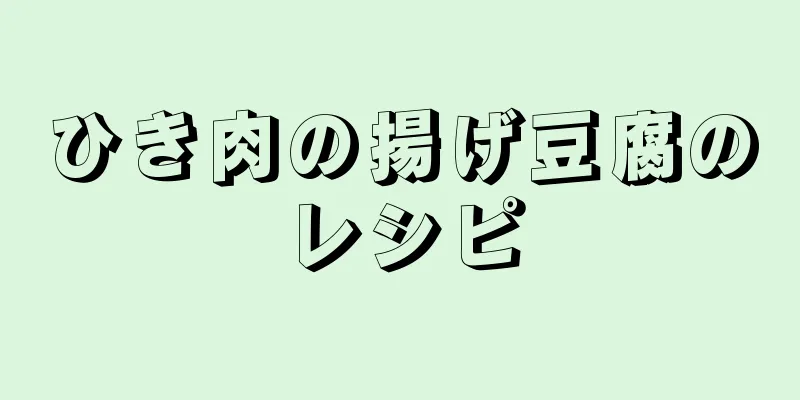 ひき肉の揚げ豆腐のレシピ